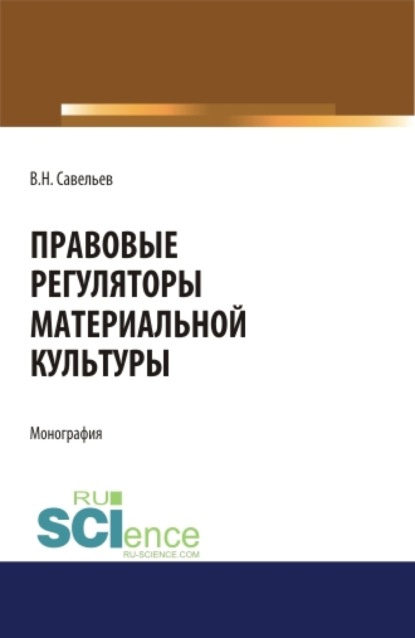 В.Н. Савельев

ПРАВОВЫЕ РЕГУЛЯТОРЫ МАТЕРИАЛЬНОЙ КУЛЬТУРЫ

Монография

RU SCIence RU-SCIENCE.COM